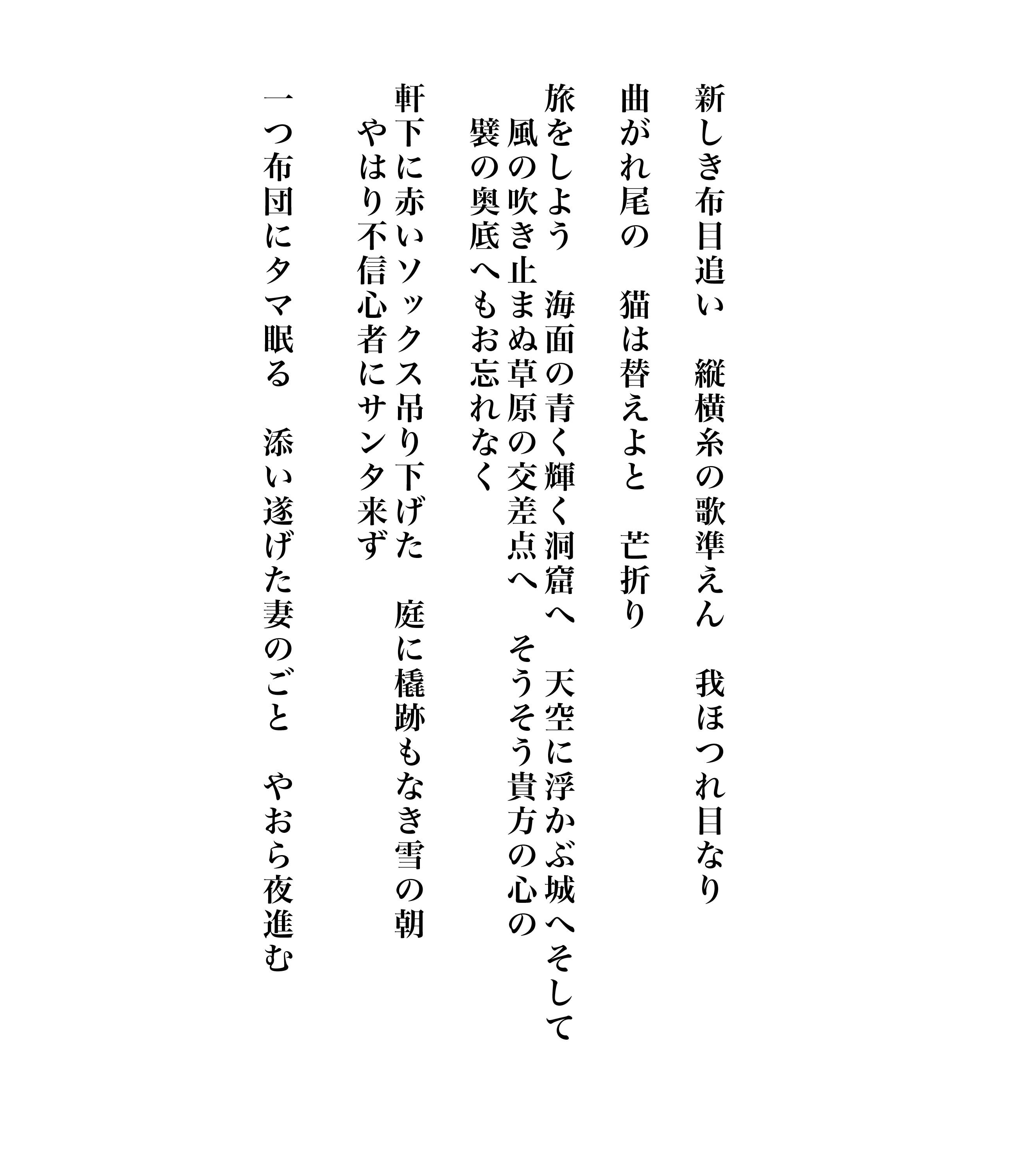 新しき布目追い　縦横糸の歌準えん　我ほつれ目なり

曲がれ尾の　猫は替えよと　芒折り

旅をしよう　海面の青く輝く洞窟へ　天空に浮かぶ城へそして
風の吹き止まぬ草原の交差点へ　そうそう貴方の心の
襞の奥底へもお忘れなく

軒下に赤いソックス吊り下げた　庭に橇跡もなき雪の朝
やはり不信心者にサンタ来ず

一つ布団にタマ眠る　添い遂げた妻のごと　やおら夜進む